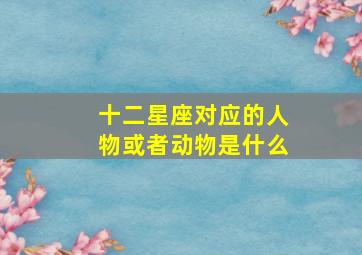 十二星座对应的人物或者动物是什么